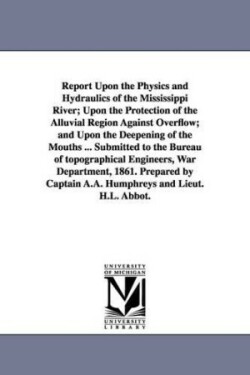 Report Upon the Physics and Hydraulics of the Mississippi River; Upon the Protection of the Alluvial Region Against Overflow; and Upon the Deepening of the Mouths ... Submitted to the Bureau of topographical Engineers, War Department, 1861. Prepared by Captain A.A. Humphreys and Lieut. H.L. Abbot.

UNIVERSITY OF MICHIGAN

UNIVERSITY LIBRARY